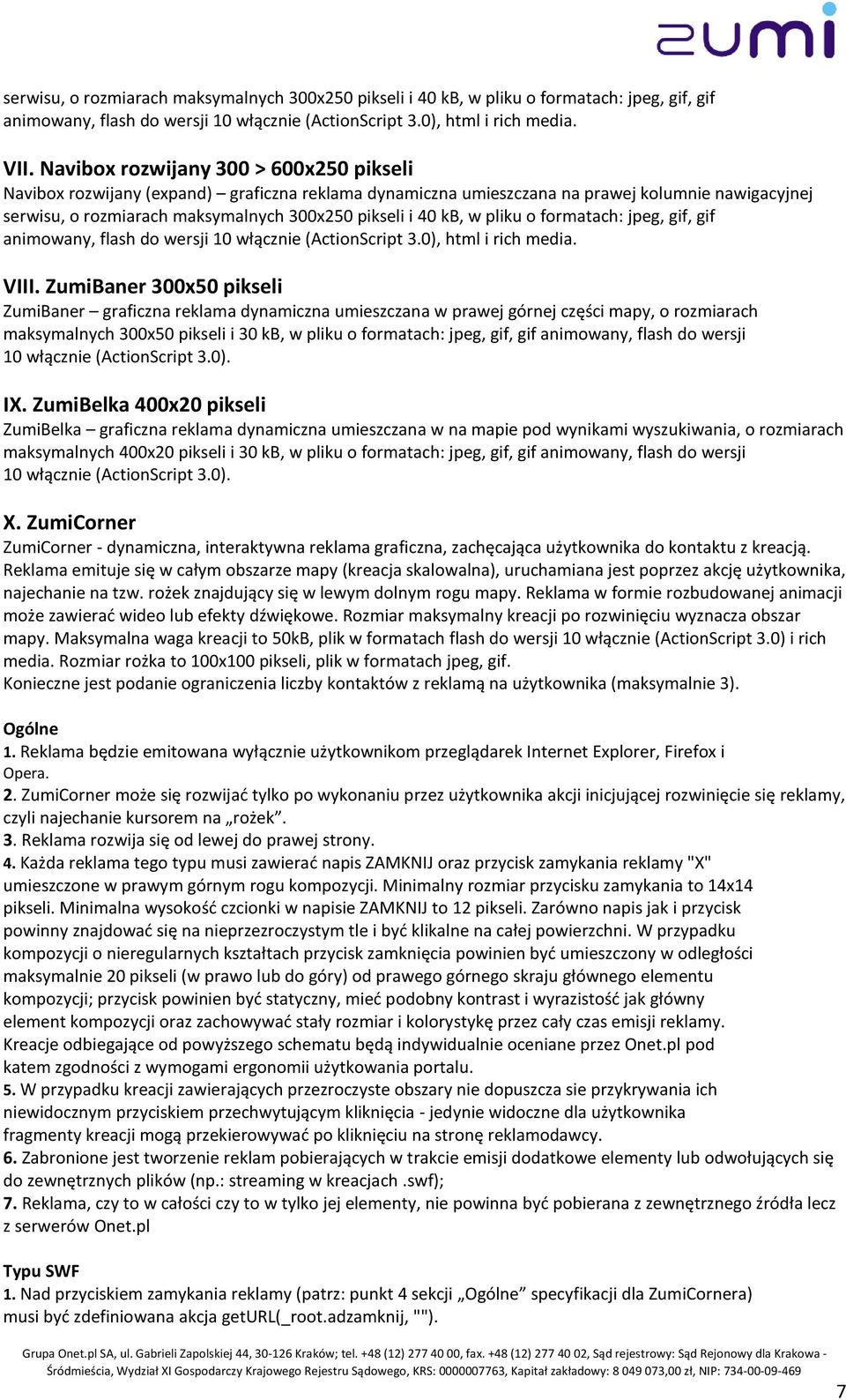 zumi

serwisu, o rozmiarach maksymalnych 300x250 pikseli i 40 kB, w pliku o formatach: jpeg, gif, gif animowany, flash do wersji 10 włącznie (ActionScript 3.0), html i rich media.

VII. Navibox rozwijany 300 > 600x250 pikseli
Navibox rozwijany (expand) – graficzna reklama dynamiczna umieszczana na prawej kolumnie nawigacyjnej serwisu, o rozmiarach maksymalnych 300x250 pikseli i 40 kB, w pliku o formatach: jpeg, gif, gif animowany, flash do wersji 10 włącznie (ActionScript 3.0), html i rich media.

VIII. ZumiBaner 300x50 pikseli
ZumiBaner – graficzna reklama dynamiczna umieszczana w prawej górnej części mapy, o rozmiarach maksymalnych 300x50 pikseli i 30 kB, w pliku o formatach: jpeg, gif, gif animowany, flash do wersji 10 włącznie (ActionScript 3.0).

IX. ZumiBelka 400x20 pikseli
ZumiBelka – graficzna reklama dynamiczna umieszczana w na mapie pod wynikami wyszukiwania, o rozmiarach maksymalnych 400x20 pikseli i 30 kB, w pliku o formatach: jpeg, gif, gif animowany, flash do wersji 10 włącznie (ActionScript 3.0).

X. ZumiCorner
ZumiCorner - dynamiczna, interaktywna reklama graficzna, zachęcająca użytkownika do kontaktu z kreacją. Reklama emituje się w całym obszarze mapy (kreacja skalowalna), uruchamiana jest poprzez akcję użytkownika, najechanie na tzw. rożek znajdujący się w lewym dolnym rogu mapy. Reklama w formie rozbudowanej animacji może zawierać wideo lub efekty dźwiękowe. Rozmiar maksymalny kreacji po rozwinięciu wyznacza obszar mapy. Maksymalna waga kreacji to 50kB, plik w formatach flash do wersji 10 włącznie (ActionScript 3.0) i rich media. Rozmiar rożka to 100x100 pikseli, plik w formatach jpeg, gif.
Konieczne jest podanie ograniczenia liczby kontaktów z reklamą na użytkownika (maksymalnie 3).

Ogólne
1. Reklama będzie emitowana wyłącznie użytkownikom przeglądarek Internet Explorer, Firefox i Opera.
2. ZumiCorner może się rozwijać tylko po wykonaniu przez użytkownika akcji inicjującej rozwinięcie się reklamy, czyli najechanie kursorem na „rożek”.
3. Reklama rozwija się od lewej do prawej strony.
4. Każda reklama tego typu musi zawierać napis ZAMKNIJ oraz przycisk zamykania reklamy "X" umieszczone w prawym górnym rogu kompozycji. Minimalny rozmiar przycisku zamykania to 14x14 pikseli. Minimalna wysokość czcionki w napisie ZAMKNIJ to 12 pikseli. Zarówno napis jak i przycisk powinny znajdować się na nieprzezroczystym tle i być klikalne na całej powierzchni. W przypadku kompozycji o nieregularnych kształtach przycisk zamknięcia powinien być umieszczony w odległości maksymalnie 20 pikseli (w prawo lub do góry) od prawego górnego skraju głównego elementu kompozycji; przycisk powinien być statyczny, mieć podobny kontrast i wyrazistość jak główny element kompozycji oraz zachowywać stały rozmiar i kolorystykę przez cały czas emisji reklamy. Kreacje odbiegające od powyższego schematu będą indywidualnie oceniane przez Onet.pl pod katem zgodności z wymogami ergonomii użytkowania portalu.
5. W przypadku kreacji zawierających przezroczyste obszary nie dopuszcza sie przykrywania ich niewidocznym przyciskiem przechwytującym kliknięcia - jedynie widoczne dla użytkownika fragmenty kreacji mogą przekierowywać po kliknięciu na stronę reklamodawcy.
6. Zabronione jest tworzenie reklam pobierających w trakcie emisji dodatkowe elementy lub odwołujących się do zewnętrznych plików (np.: streaming w kreacjach .swf);
7. Reklama, czy to w całości czy to w tylko jej elementy, nie powinna być pobierana z zewnętrznego źródła lecz z serwerów Onet.pl

Typu SWF
1. Nad przyciskiem zamykania reklamy (patrz: punkt 4 sekcji „Ogólne” specyfikacji dla ZumiCornera) musi być zdefiniowana akcja getURL(_root.adzamknij, "").

Grupa Onet.pl SA, ul. Gabrieli Zapolskiej 44, 30-126 Kraków; tel. +48 (12) 277 40 00, fax. +48 (12) 277 40 02, Sąd rejestrowy: Sąd Rejonowy dla Krakowa - Śródmieścia, Wydział XI Gospodarczy Krajowego Rejestru Sądowego, KRS: 0000007763, Kapitał zakładowy: 8 049 073,00 zł, NIP: 734-00-09-469

7